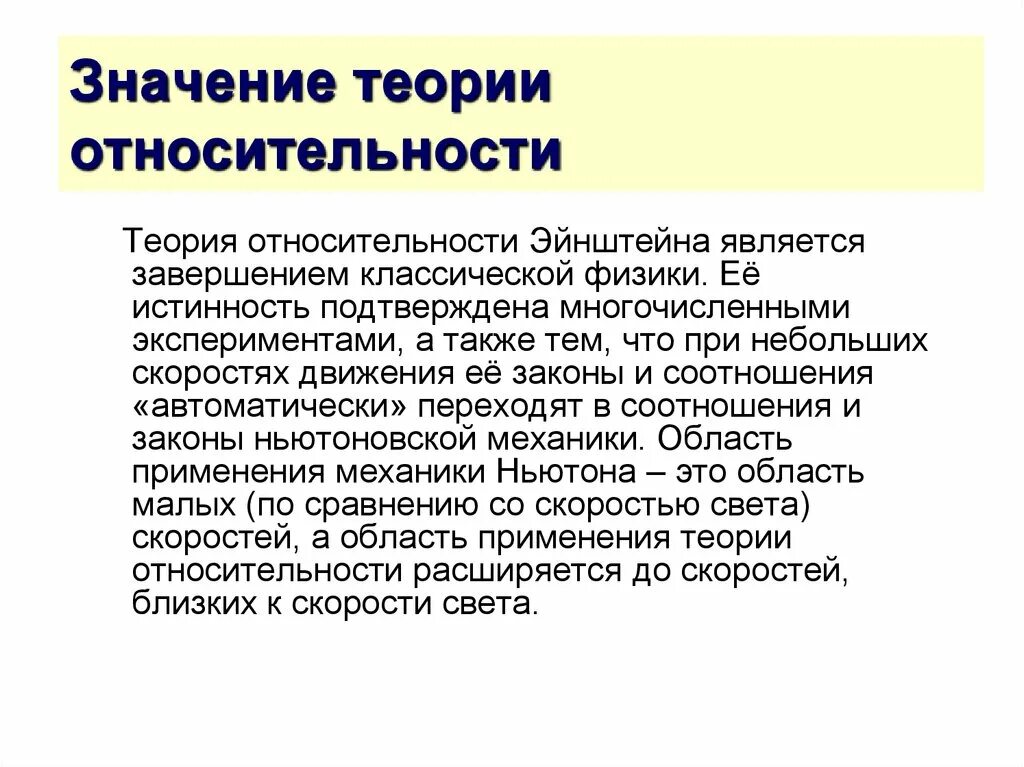 Значение теории относительности

Теория относительности Эйнштейна является завершением классической физики. Её истинность подтверждена многочисленными экспериментами, а также тем, что при небольших скоростях движения её законы и соотношения «автоматически» переходят в соотношения и законы ньютоновской механики. Область применения механики Ньютона – это область малых (по сравнению со скоростью света) скоростей, а область применения теории относительности расширяется до скоростей, близких к скорости света.